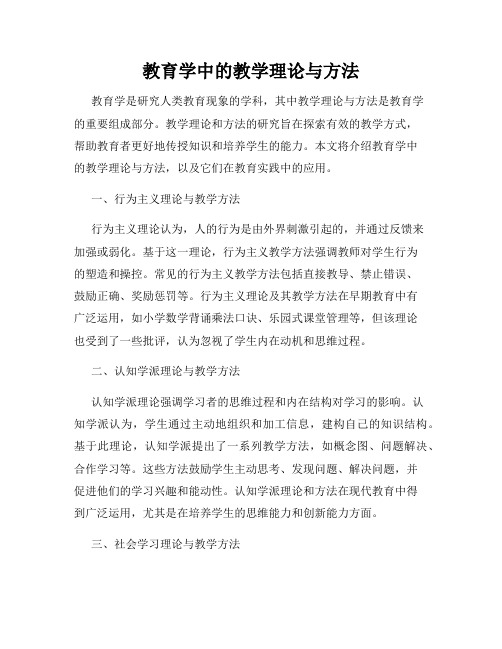 教育学中的教学理论与方法

教育学是研究人类教育现象的学科，其中教学理论与方法是教育学的重要组成部分。教学理论和方法的研究旨在探索有效的教学方式，帮助教育者更好地传授知识和培养学生的能力。本文将介绍教育学中的教学理论与方法，以及它们在教育实践中的应用。

一、行为主义理论与教学方法

行为主义理论认为，人的行为是由外界刺激引起的，并通过反馈来加强或弱化。基于这一理论，行为主义教学方法强调教师对学生行为的塑造和操控。常见的行为主义教学方法包括直接教导、禁止错误、鼓励正确、奖励惩罚等。行为主义理论及其教学方法在早期教育中有广泛运用，如小学数学背诵乘法口诀、乐园式课堂管理等，但该理论也受到了一些批评，认为忽视了学生内在动机和思维过程。

二、认知学派理论与教学方法

认知学派理论强调学习者的思维过程和内在结构对学习的影响。认知学派认为，学生通过主动地组织和加工信息，建构自己的知识结构。基于此理论，认知学派提出了一系列教学方法，如概念图、问题解决、合作学习等。这些方法鼓励学生主动思考、发现问题、解决问题，并促进他们的学习兴趣和能动性。认知学派理论和方法在现代教育中得到广泛运用，尤其是在培养学生的思维能力和创新能力方面。

三、社会学习理论与教学方法